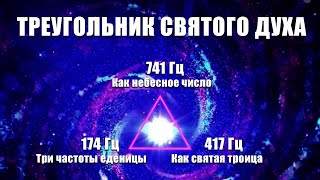 ТРЕУГОЛЬНИК СВЯТОГО ДУХА

741 Гц
Как небесное число

174 Гц
Три частоты еденицы

417 Гц
Как святая троица